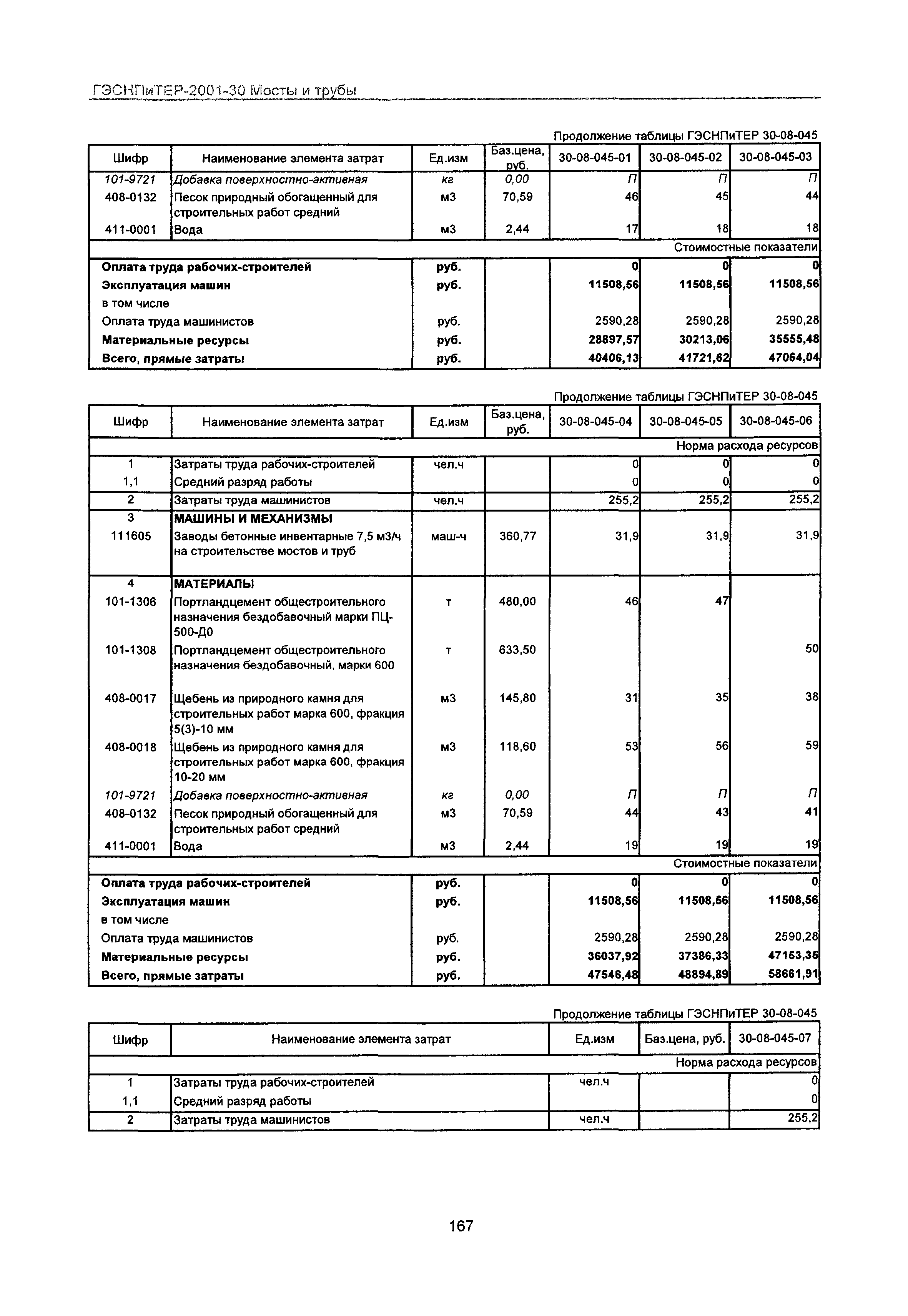 ГЭСНПиТЕР-2001-30 Мосты и трубы

Продолжение таблицы ГЭСНПиТЕР 30-08-045

| Шифр | Наименование элемента затрат | Ед.изм | Баз.цена, руб. | 30-08-045-01 | 30-08-045-02 | 30-08-045-03 |
|---|---|---|---|---|---|---|
| 101-9721 | Добавка поверхностно-активная | кг | 0,00 | П | П | П |
| 408-0132 | Песок природный обогащенный для строительных работ средний | м3 | 70,59 | 46 | 45 | 44 |
| 411-0001 | Вода | м3 | 2,44 | 17 | 18 | 18 |
| | | | | | | Стоимостные показатели |
| Оплата труда рабочих-строителей | | руб. | | 0 | 0 | 0 |
| Эксплуатация машин | | руб. | | 11508,56 | 11508,56 | 11508,56 |
| в том числе | | | | | | |
| Оплата труда машинистов | | руб. | | 2590,28 | 2590,28 | 2590,28 |
| Материальные ресурсы | | руб. | | 28897,57 | 30213,06 | 35555,48 |
| Всего, прямые затраты | | руб. | | 40406,13 | 41721,62 | 47064,04 |

Продолжение таблицы ГЭСНПиТЕР 30-08-045

| Шифр | Наименование элемента затрат | Ед.изм | Баз.цена, руб. | 30-08-045-04 | 30-08-045-05 | 30-08-045-06 |
|---|---|---|---|---|---|---|
| | | | | | | Норма расхода ресурсов |
| 1 | Затраты труда рабочих-строителей | чел.ч | | 0 | 0 | 0 |
| 1,1 | Средний разряд работы | | | 0 | 0 | 0 |
| 2 | Затраты труда машинистов | чел.ч | | 255,2 | 255,2 | 255,2 |
| 3 | МАШИНЫ И МЕХАНИЗМЫ | | | | | |
| 111605 | Заводы бетонные инвентарные 7,5 м3/ч на строительстве мостов и труб | маш-ч | 360,77 | 31,9 | 31,9 | 31,9 |
| 4 | МАТЕРИАЛЫ | | | | | |
| 101-1306 | Портландцемент общестроительного назначения бездобавочный марки ПЦ-500-Д0 | т | 480,00 | 46 | 47 | |
| 101-1308 | Портландцемент общестроительного назначения бездобавочный, марки 600 | т | 633,50 | | | 50 |
| 408-0017 | Щебень из природного камня для строительных работ марка 600, фракция 5(3)-10 мм | м3 | 145,80 | 31 | 35 | 38 |
| 408-0018 | Щебень из природного камня для строительных работ марка 600, фракция 10-20 мм | м3 | 118,60 | 53 | 56 | 59 |
| 101-9721 | Добавка поверхностно-активная | кг | 0,00 | П | П | П |
| 408-0132 | Песок природный обогащенный для строительных работ средний | м3 | 70,59 | 44 | 43 | 41 |
| 411-0001 | Вода | м3 | 2,44 | 19 | 19 | 19 |
| | | | | | | Стоимостные показатели |
| Оплата труда рабочих-строителей | | руб. | | 0 | 0 | 0 |
| Эксплуатация машин | | руб. | | 11508,56 | 11508,56 | 11508,56 |
| в том числе | | | | | | |
| Оплата труда машинистов | | руб. | | 2590,28 | 2590,28 | 2590,28 |
| Материальные ресурсы | | руб. | | 36037,92 | 37386,33 | 47153,35 |
| Всего, прямые затраты | | руб. | | 47546,48 | 48894,89 | 58661,91 |

Продолжение таблицы ГЭСНПиТЕР 30-08-045

| Шифр | Наименование элемента затрат | Ед.изм | Баз.цена, руб. | 30-08-045-07 |
|---|---|---|---|---|
| | | | | Норма расхода ресурсов |
| 1 | Затраты труда рабочих-строителей | чел.ч | | 0 |
| 1,1 | Средний разряд работы | | | 0 |
| 2 | Затраты труда машинистов | чел.ч | | 255,2 |

167